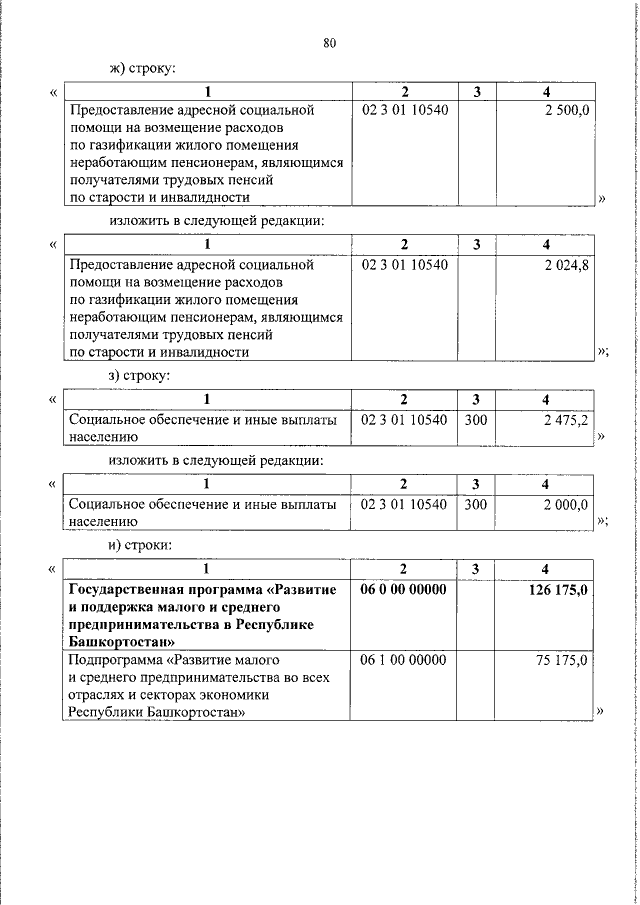 80

ж) строку:

«

| 1 | 2 | 3 | 4 |
|---|---|---|---|
| Предоставление адресной социальной помощи на возмещение расходов по газификации жилого помещения неработающим пенсионерам, являющимся получателями трудовых пенсий по старости и инвалидности | 02 3 01 10540 | | 2 500,0 |

»

изложить в следующей редакции:

«

| 1 | 2 | 3 | 4 |
|---|---|---|---|
| Предоставление адресной социальной помощи на возмещение расходов по газификации жилого помещения неработающим пенсионерам, являющимся получателями трудовых пенсий по старости и инвалидности | 02 3 01 10540 | | 2 024,8 |

»;

з) строку:

«

| 1 | 2 | 3 | 4 |
|---|---|---|---|
| Социальное обеспечение и иные выплаты населению | 02 3 01 10540 | 300 | 2 475,2 |

»

изложить в следующей редакции:

«

| 1 | 2 | 3 | 4 |
|---|---|---|---|
| Социальное обеспечение и иные выплаты населению | 02 3 01 10540 | 300 | 2 000,0 |

»;

и) строки:

«

| 1 | 2 | 3 | 4 |
|---|---|---|---|
| **Государственная программа «Развитие и поддержка малого и среднего предпринимательства в Республике Башкортостан»** | **06 0 00 00000** | | **126 175,0** |
| Подпрограмма «Развитие малого и среднего предпринимательства во всех отраслях и секторах экономики Республики Башкортостан» | 06 1 00 00000 | | 75 175,0 |

»